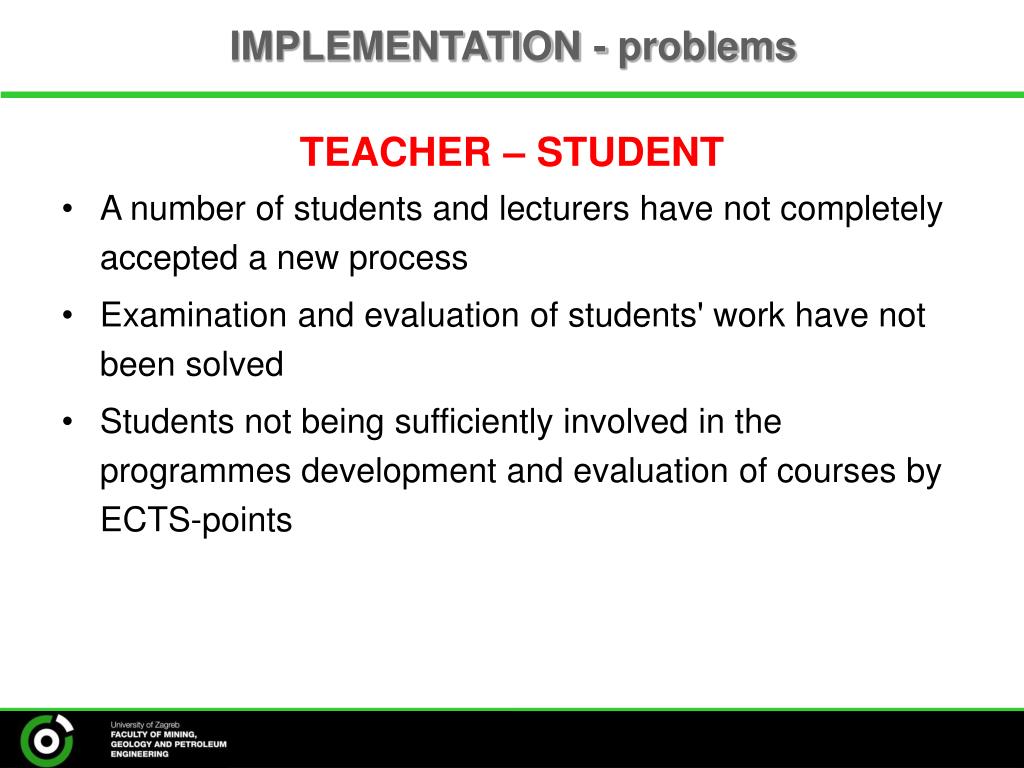 IMPLEMENTATION - problems

TEACHER – STUDENT

• A number of students and lecturers have not completely accepted a new process

• Examination and evaluation of students' work have not been solved

• Students not being sufficiently involved in the programmes development and evaluation of courses by ECTS-points

University of Zagreb
FACULTY OF MINING, GEOLOGY AND PETROLEUM ENGINEERING